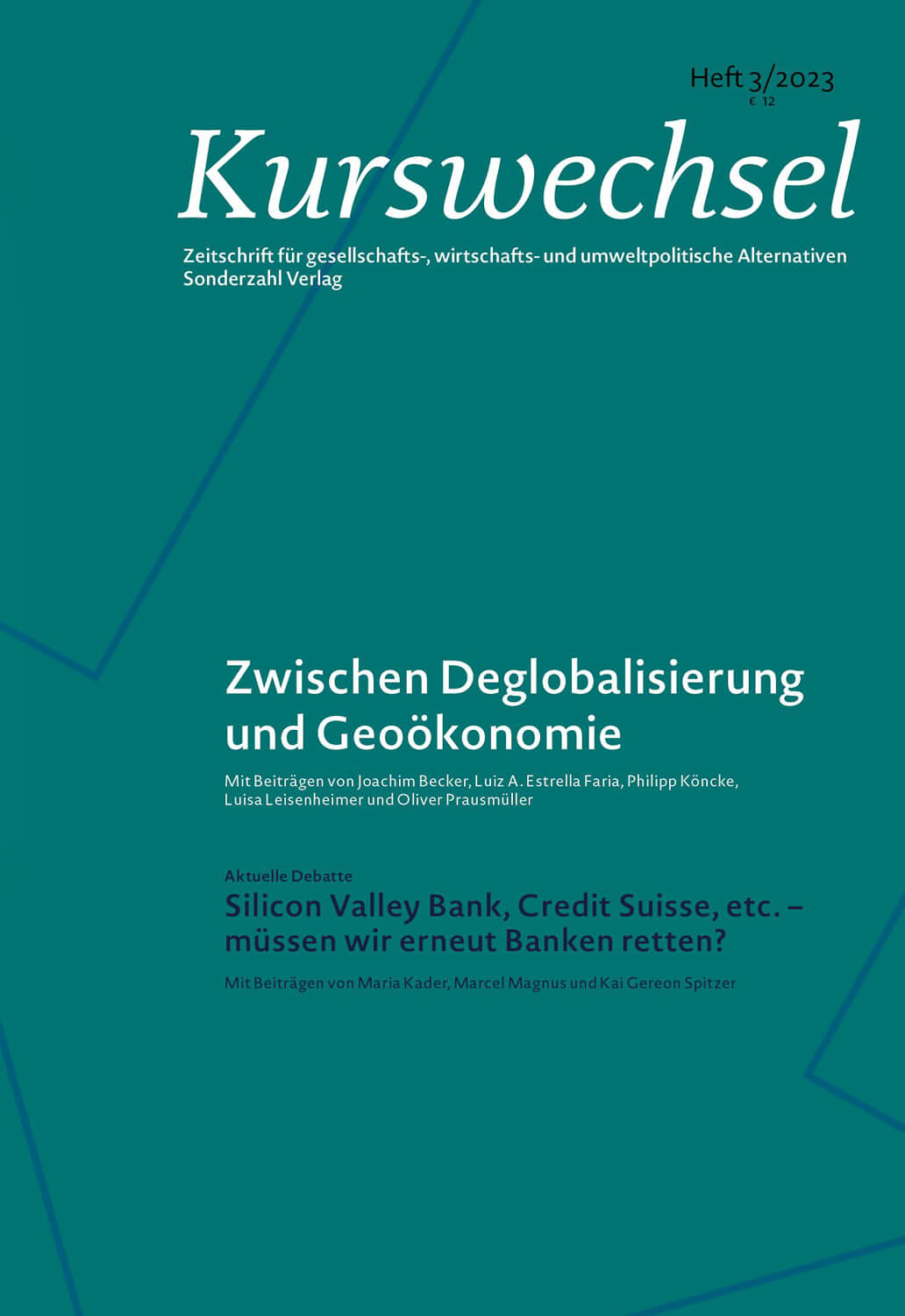 Heft 3/2023
€ 12

Kurswechsel

Zeitschrift für gesellschafts-, wirtschafts- und umweltpolitische Alternativen
Sonderzahl Verlag

Zwischen Deglobalisierung und Geoökonomie

Mit Beiträgen von Joachim Becker, Luiz A. Estrella Faria, Philipp Köncke, Luisa Leisenheimer und Oliver Prausmüller

Aktuelle Debatte

Silicon Valley Bank, Credit Suisse, etc. – müssen wir erneut Banken retten?

Mit Beiträgen von Maria Kader, Marcel Magnus und Kai Gereon Spitzer